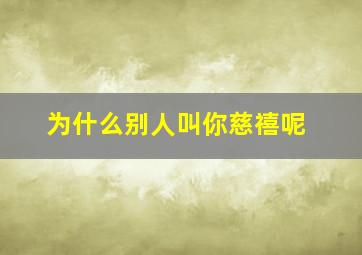 为什么别人叫你慈禧呢